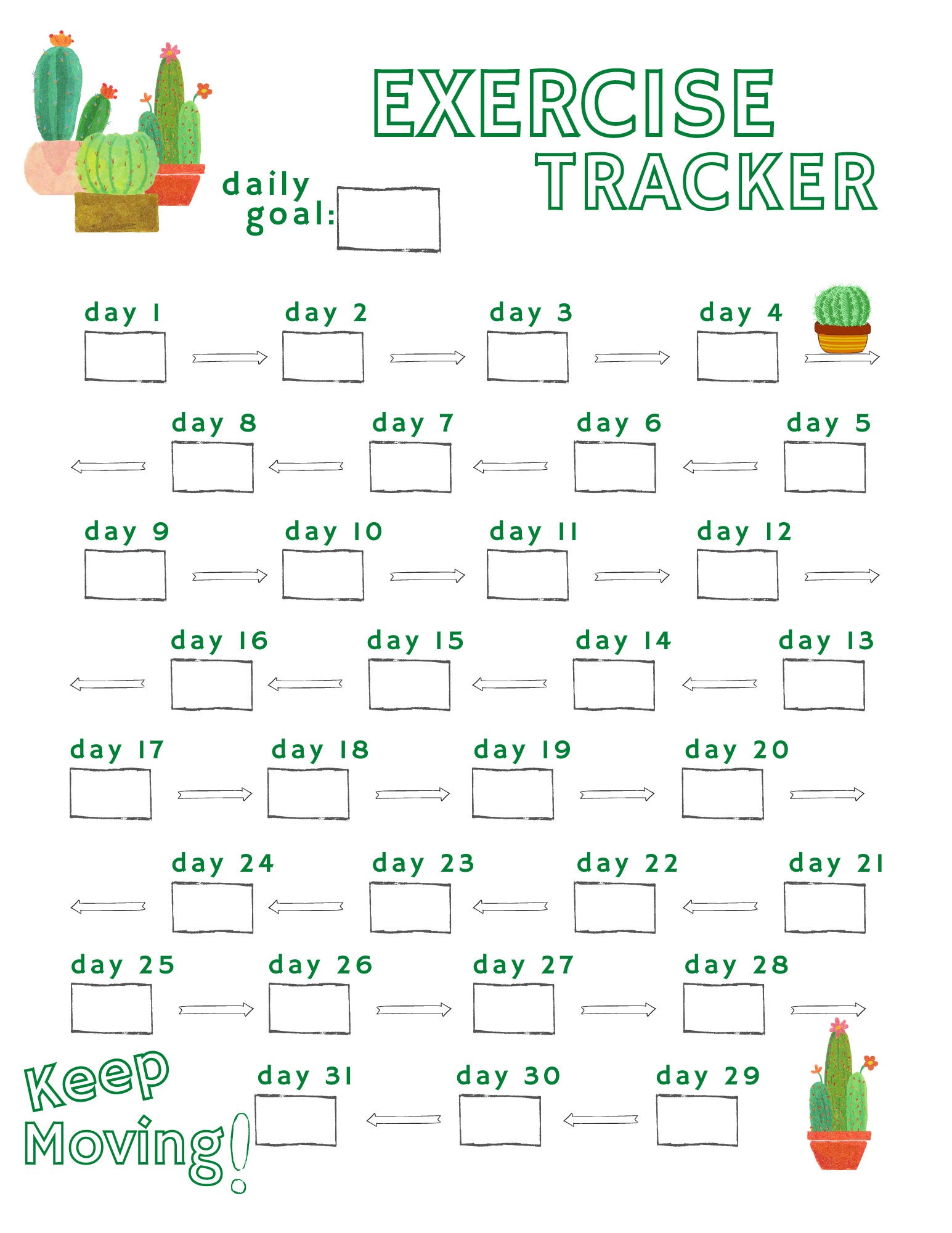 EXERCISE TRACKER

daily goal:

day 1 day 2 day 3 day 4

day 8 day 7 day 6 day 5

day 9 day 10 day 11 day 12

day 16 day 15 day 14 day 13

day 17 day 18 day 19 day 20

day 24 day 23 day 22 day 21

day 25 day 26 day 27 day 28

Keep Moving!

day 31 day 30 day 29